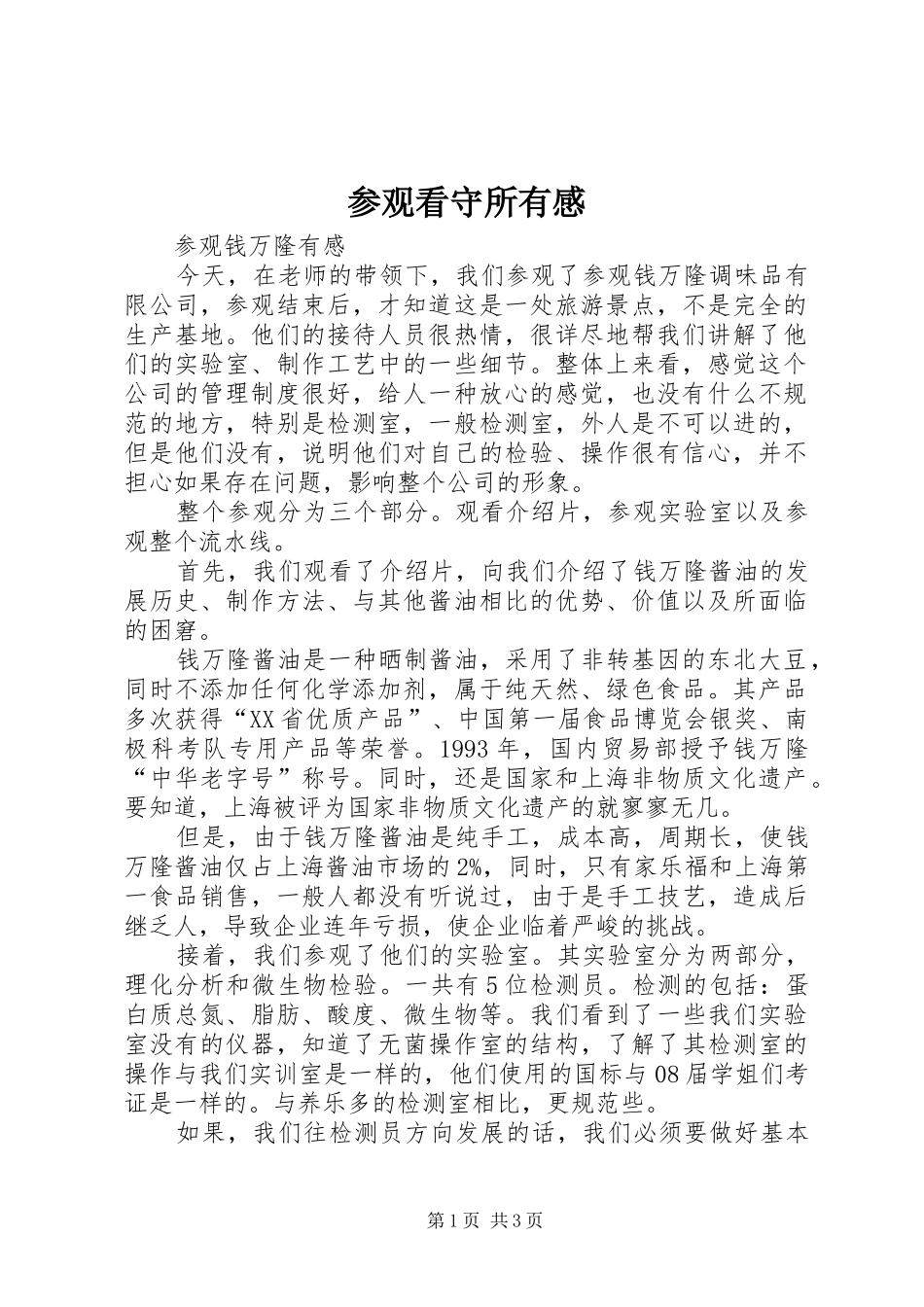 参观看守所有感

参观钱万隆有感

今天，在老师的带领下，我们参观了参观钱万隆调味品有限公司，参观结束后，才知道这是一处旅游景点，不是完全的生产基地。他们的接待人员很热情，很详尽地帮我们讲解了他们的实验室、制作工艺中的一些细节。整体上来看，感觉这个公司的管理制度很好，给人一种放心的感觉，也没有什么不规范的地方，特别是检测室，一般检测室，外人是不可以进的，但是他们没有，说明他们对自己的检验、操作很有信心，并不担心如果存在问题，影响整个公司的形象。

整个参观分为三个部分。观看介绍片，参观实验室以及参观整个流水线。

首先，我们观看了介绍片，向我们介绍了钱万隆酱油的发展历史、制作方法、与其他酱油相比的优势、价值以及所面临的困窘。

钱万隆酱油是一种晒制酱油，采用了非转基因的东北大豆，同时不添加任何化学添加剂，属于纯天然、绿色食品。其产品多次获得“XX省优质产品”、中国第一届食品博览会银奖、南极科考队专用产品等荣誉。1993年，国内贸易部授予钱万隆“中华老字号”称号。同时，还是国家和上海非物质文化遗产。要知道，上海被评为国家非物质文化遗产的就寥寥无几。

但是，由于钱万隆酱油是纯手工，成本高，周期长，使钱万隆酱油仅占上海酱油市场的2%，同时，只有家乐福和上海第一食品销售，一般人都没有听说过，由于是手工技艺，造成后继乏人，导致企业连年亏损，使企业临着严峻的挑战。

接着，我们参观了他们的实验室。其实验室分为两部分，理化分析和微生物检验。一共有5位检测员。检测的包括：蛋白质总氮、脂肪、酸度、微生物等。我们看到了一些我们实验室没有的仪器，知道了无菌操作室的结构，了解了其检测室的操作与我们实训室是一样的，他们使用的国标与08届学姐们考证是一样的。与养乐多的检测室相比，更规范些。

如果，我们往检测员方向发展的话，我们必须要做好基本

第1页 共3页